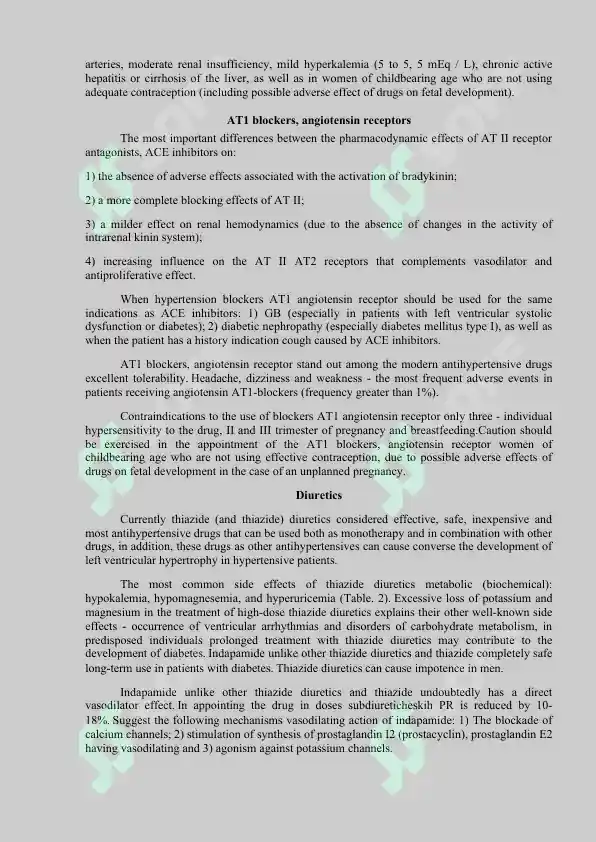 arteries, moderate renal insufficiency, mild hyperkalemia (5 to 5, 5 mEq / L), chronic active hepatitis or cirrhosis of the liver, as well as in women of childbearing age who are not using adequate contraception (including possible adverse effect of drugs on fetal development).

AT1 blockers, angiotensin receptors

The most important differences between the pharmacodynamic effects of AT II receptor antagonists, ACE inhibitors on:

1) the absence of adverse effects associated with the activation of bradykinin;

2) a more complete blocking effects of AT II;

3) a milder effect on renal hemodynamics (due to the absence of changes in the activity of intrarenal kinin system);

4) increasing influence on the AT II AT2 receptors that complements vasodilator and antiproliferative effect.

When hypertension blockers AT1 angiotensin receptor should be used for the same indications as ACE inhibitors: 1) GB (especially in patients with left ventricular systolic dysfunction or diabetes); 2) diabetic nephropathy (especially diabetes mellitus type I), as well as when the patient has a history indication cough caused by ACE inhibitors.

AT1 blockers, angiotensin receptor stand out among the modern antihypertensive drugs excellent tolerability. Headache, dizziness and weakness - the most frequent adverse events in patients receiving angiotensin AT1-blockers (frequency greater than 1%).

Contraindications to the use of blockers AT1 angiotensin receptor only three - individual hypersensitivity to the drug, II and III trimester of pregnancy and breastfeeding.Caution should be exercised in the appointment of the AT1 blockers, angiotensin receptor women of childbearing age who are not using effective contraception, due to possible adverse effects of drugs on fetal development in the case of an unplanned pregnancy.

Diuretics

Currently thiazide (and thiazide) diuretics considered effective, safe, inexpensive and most antihypertensive drugs that can be used both as monotherapy and in combination with other drugs, in addition, these drugs as other antihypertensives can cause converse the development of left ventricular hypertrophy in hypertensive patients.

The most common side effects of thiazide diuretics metabolic (biochemical): hypokalemia, hypomagnesemia, and hyperuricemia (Table. 2). Excessive loss of potassium and magnesium in the treatment of high-dose thiazide diuretics explains their other well-known side effects - occurrence of ventricular arrhythmias and disorders of carbohydrate metabolism, in predisposed individuals prolonged treatment with thiazide diuretics may contribute to the development of diabetes. Indapamide unlike other thiazide diuretics and thiazide completely safe long-term use in patients with diabetes. Thiazide diuretics can cause impotence in men.

Indapamide unlike other thiazide diuretics and thiazide undoubtedly has a direct vasodilator effect. In appointing the drug in doses subdiureticheskih PR is reduced by 10-18%. Suggest the following mechanisms vasodilating action of indapamide: 1) The blockade of calcium channels; 2) stimulation of synthesis of prostaglandin I2 (prostacyclin), prostaglandin E2 having vasodilating and 3) agonism against potassium channels.